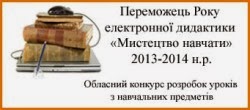 Переможець Року електронної дидактики «Мистецтво навчати» 2013-2014 н.р.

Обласний конкурс розробок уроків з навчальних предметів